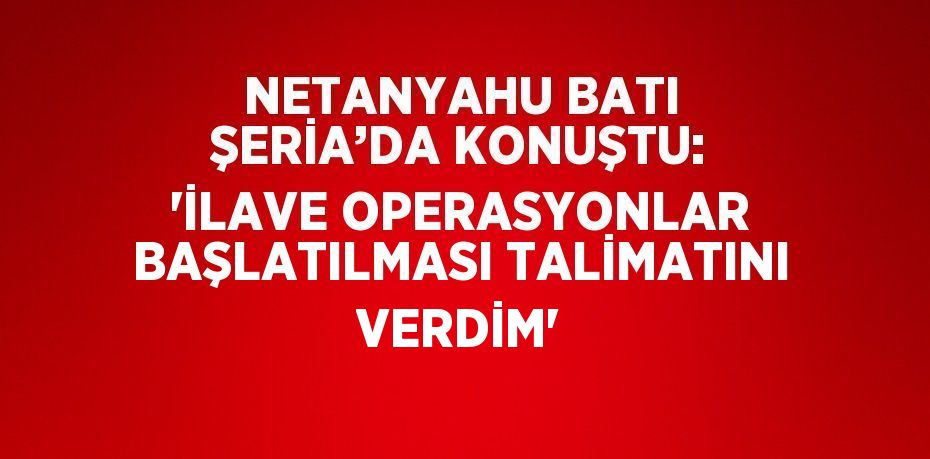 NETANYAHU BATI ŞERİA’DA KONUŞTU: 'İLAVE OPERASYONLAR BAŞLATILMASI TALİMATINI VERDİM'